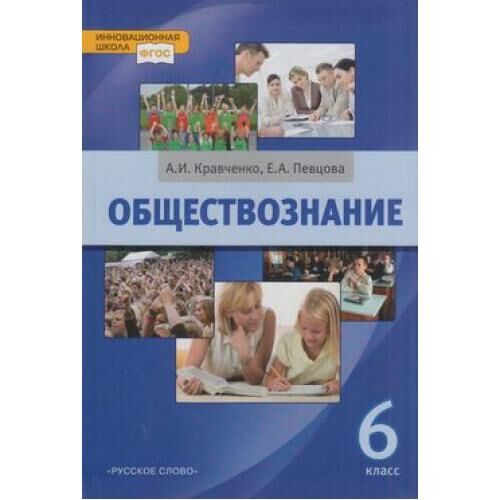 ИННОВАЦИОННАЯ ШКОЛА ФГОС

А.И. Кравченко, Е.А. Певцова

ОБЩЕСТВОЗНАНИЕ

6 класс

«РУССКОЕ СЛОВО»